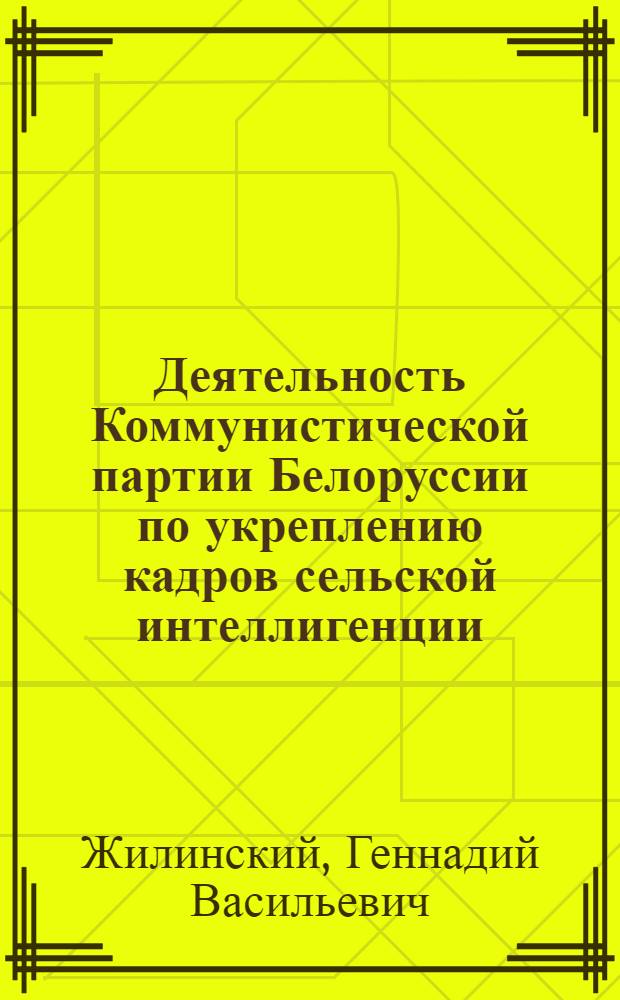 Деятельность Коммунистической партии Белоруссии по укреплению кадров сельской интеллигенции

Жилинский, Геннадий Васильевич